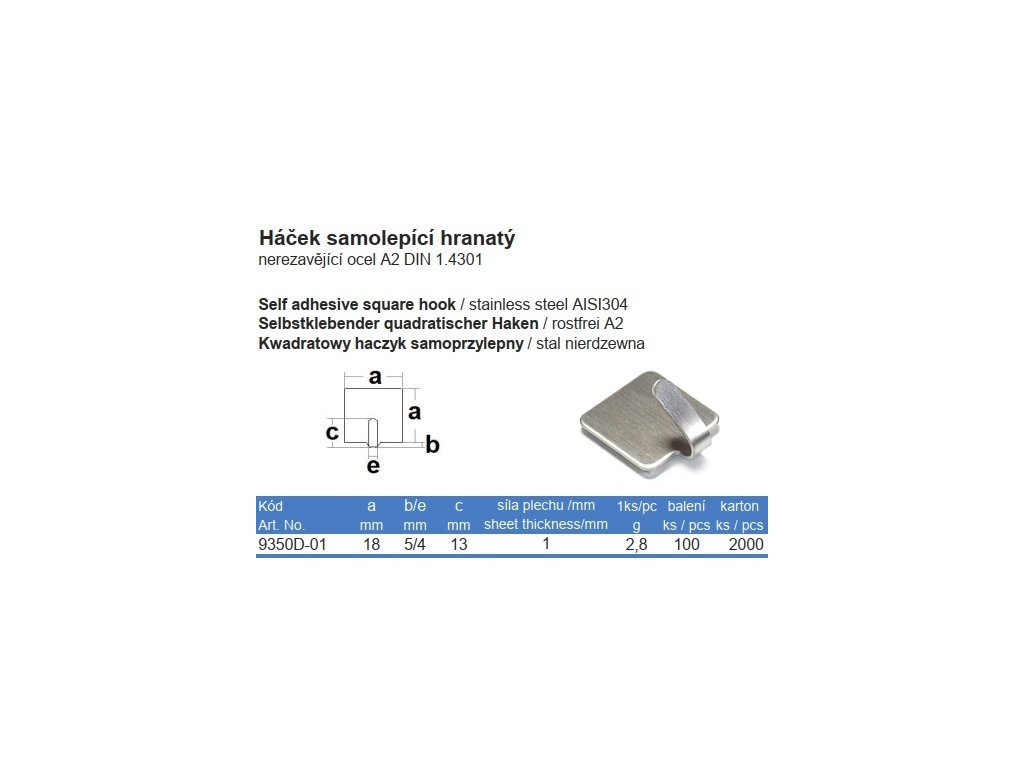 Háček samolepící hranatý
nerezavějící ocel A2 DIN 1.4301

Self adhesive square hook / stainless steel AISI304
Selbstklebender quadratischer Haken / rostfrei A2
Kwadratowy haczyk samoprzylepny / stal nierdzewna

a
a
c
b
e

| Kód Art. No. | a mm | b/e mm | c mm | síla plechu /mm sheet thickness/mm | 1ks/pc g | balení ks / pcs | karton ks / pcs |
|---|---|---|---|---|---|---|---|
| 9350D-01 | 18 | 5/4 | 13 | 1 | 2,8 | 100 | 2000 |